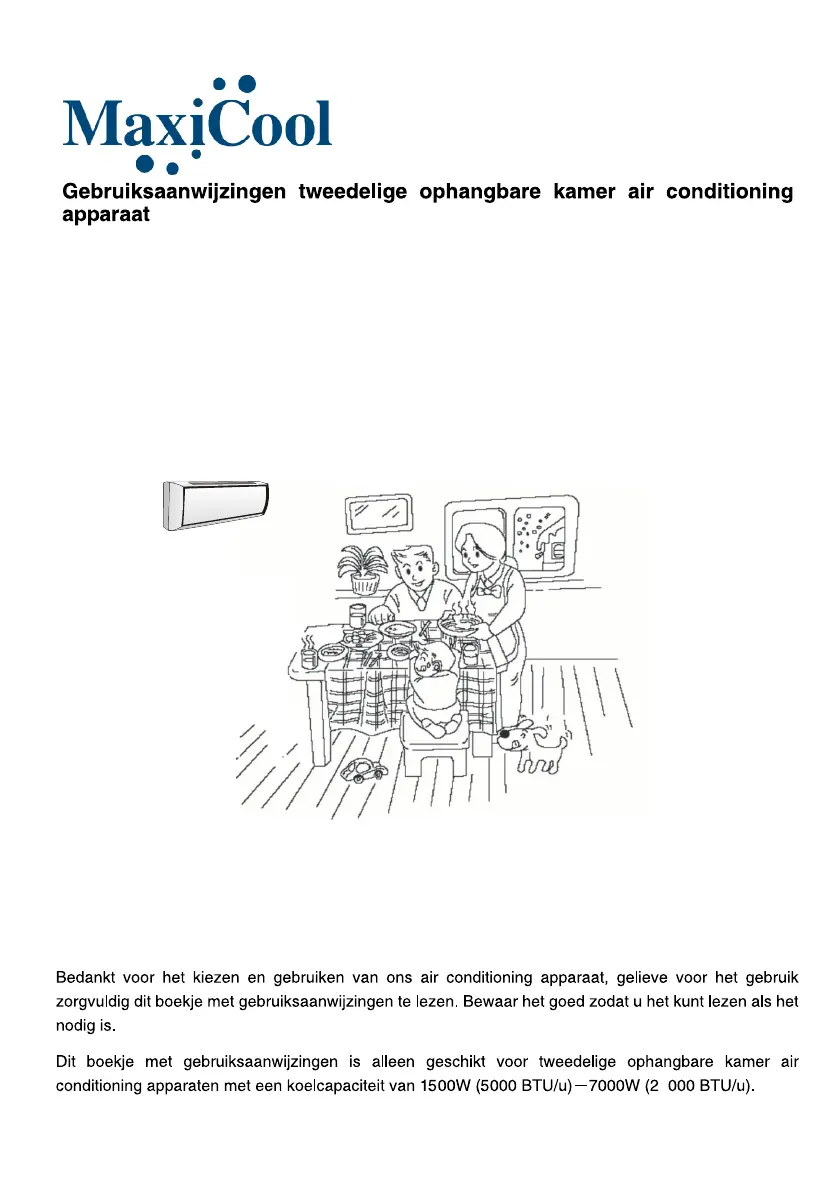 MaxiCool

Gebruiksaanwijzingen tweedelige ophangbare kamer air conditioning apparaat

Bedankt voor het kiezen en gebruiken van ons air conditioning apparaat, gelieve voor het gebruik zorgvuldig dit boekje met gebruiksaanwijzingen te lezen. Bewaar het goed zodat u het kunt lezen als het nodig is.

Dit boekje met gebruiksaanwijzingen is alleen geschikt voor tweedelige ophangbare kamer air conditioning apparaten met een koelcapaciteit van 1500W (5000 BTU/u)—7000W (2 000 BTU/u).